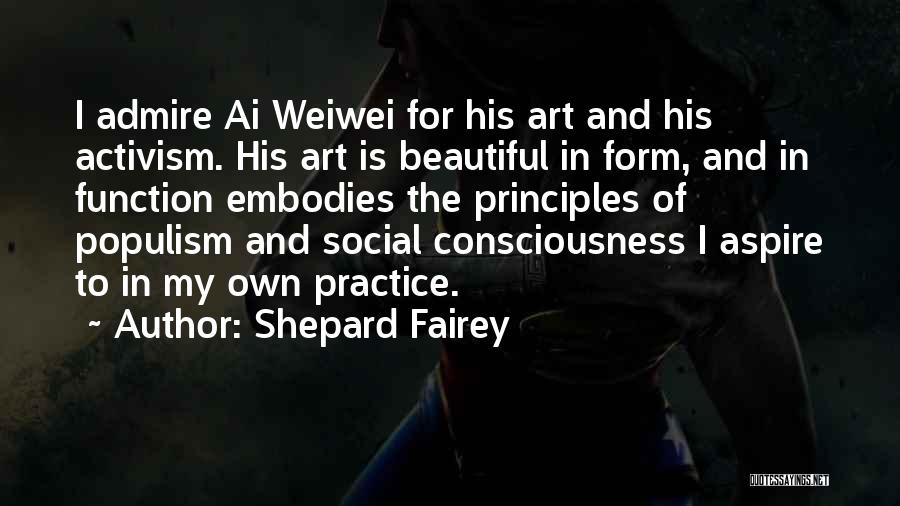 I admire Ai Weiwei for his art and his activism. His art is beautiful in form, and in function embodies the principles of populism and social consciousness I aspire to in my own practice.
~ Author: Shepard Fairey

QUOTESSAYINGS.NET